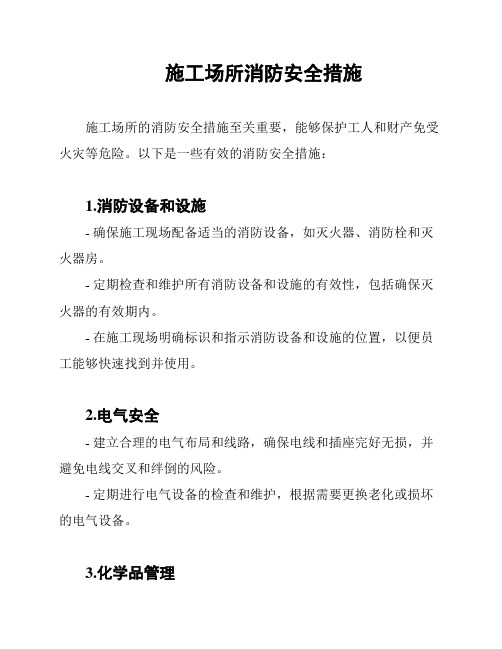 施工场所消防安全措施

施工场所的消防安全措施至关重要，能够保护工人和财产免受火灾等危险。以下是一些有效的消防安全措施：

1.消防设备和设施

- 确保施工现场配备适当的消防设备，如灭火器、消防栓和灭火器房。

- 定期检查和维护所有消防设备和设施的有效性，包括确保灭火器的有效期内。

- 在施工现场明确标识和指示消防设备和设施的位置，以便员工能够快速找到并使用。

2.电气安全

- 建立合理的电气布局和线路，确保电线和插座完好无损，并避免电线交叉和绊倒的风险。

- 定期进行电气设备的检查和维护，根据需要更换老化或损坏的电气设备。

3.化学品管理